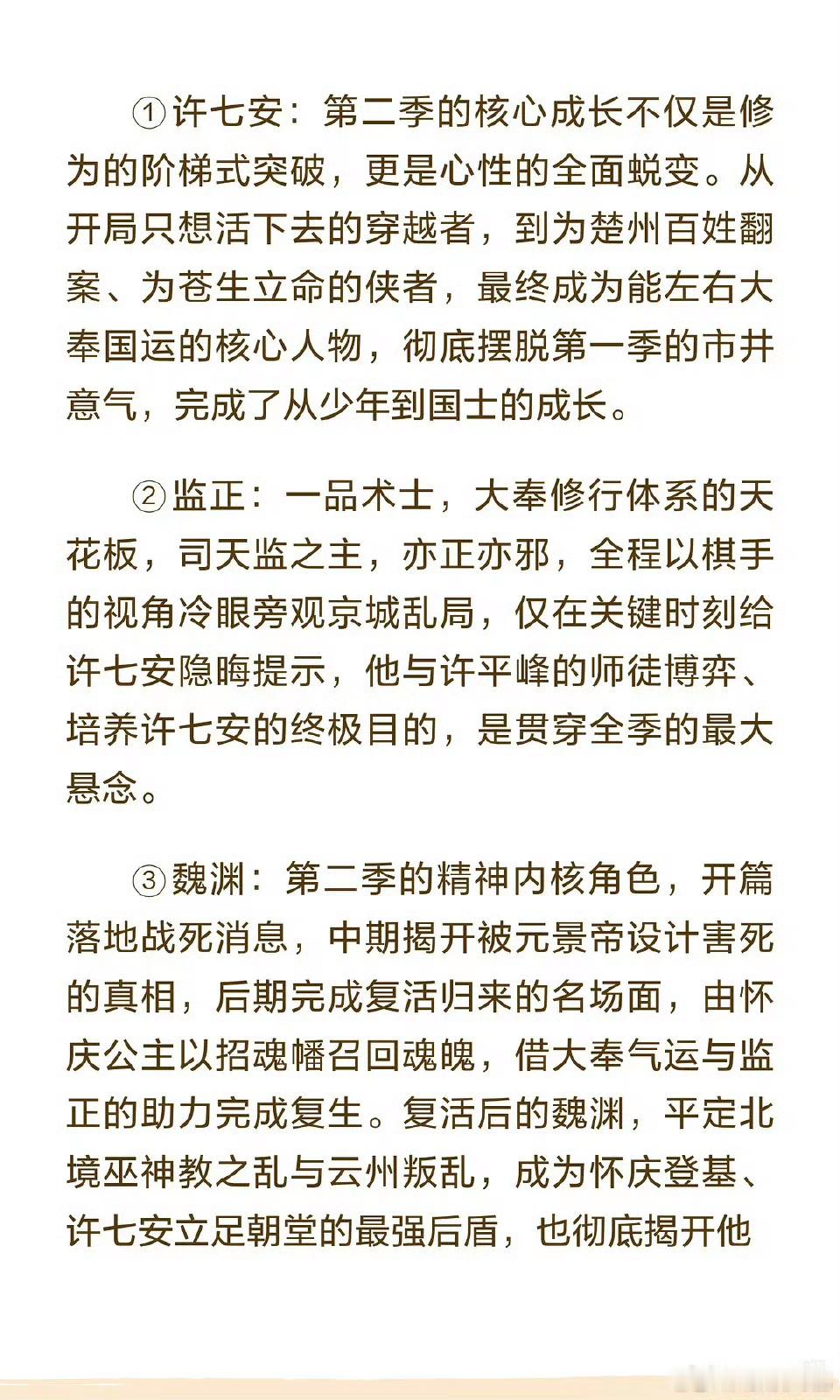 ①许七安：第二季的核心成长不仅是修为的阶梯式突破，更是心性的全面蜕变。从开局只想活下去的穿越者，到为楚州百姓翻案、为苍生立命的侠者，最终成为能左右大奉国运的核心人物，彻底摆脱第一季的市井意气，完成了从少年到国士的成长。

②监正：一品术士，大奉修行体系的天花板，司天监之主，亦正亦邪，全程以棋手的视角冷眼旁观京城乱局，仅在关键时刻给许七安隐晦提示，他与许平峰的师徒博弈、培养许七安的终极目的，是贯穿全季的最大悬念。

③魏渊：第二季的精神内核角色，开篇落地战死消息，中期揭开被元景帝设计害死的真相，后期完成复活归来的名场面，由怀庆公主以招魂幡召回魂魄，借大奉气运与监正的助力完成复生。复活后的魏渊，平定北境巫神教之乱与云州叛乱，成为怀庆登基、许七安立足朝堂的最强后盾，也彻底揭开他